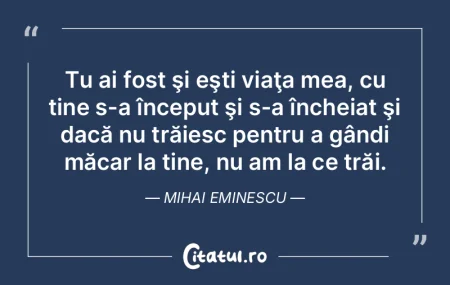 “

Tu ai fost şi eşti viaţa mea, cu tine s-a început şi s-a încheiat şi dacă nu trăiesc pentru a gândi măcar la tine, nu am la ce trăi.

— MIHAI EMINESCU —

”

Citatul.ro